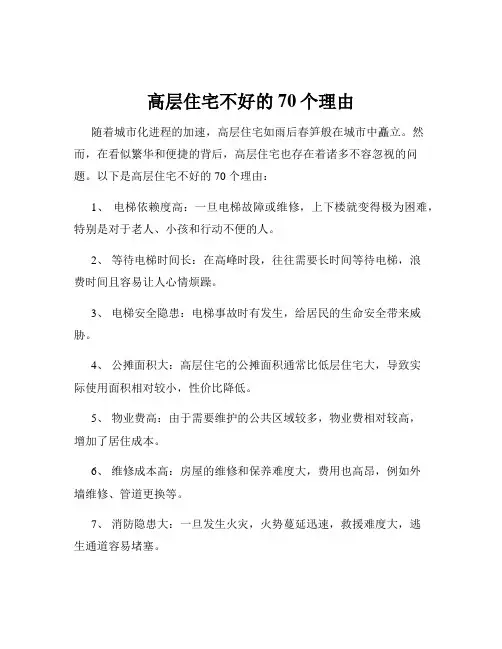 高层住宅不好的 70 个理由

随着城市化进程的加速，高层住宅如雨后春笋般在城市中矗立。然而，在看似繁华和便捷的背后，高层住宅也存在着诸多不容忽视的问题。以下是高层住宅不好的 70 个理由：

1、 电梯依赖度高：一旦电梯故障或维修，上下楼就变得极为困难，特别是对于老人、小孩和行动不便的人。

2、 等待电梯时间长：在高峰时段，往往需要长时间等待电梯，浪费时间且容易让人心情烦躁。

3、 电梯安全隐患：电梯事故时有发生，给居民的生命安全带来威胁。

4、 公摊面积大：高层住宅的公摊面积通常比低层住宅大，导致实际使用面积相对较小，性价比降低。

5、 物业费高：由于需要维护的公共区域较多，物业费相对较高，增加了居住成本。

6、 维修成本高：房屋的维修和保养难度大，费用也高昂，例如外墙维修、管道更换等。

7、 消防隐患大：一旦发生火灾，火势蔓延迅速，救援难度大，逃生通道容易堵塞。